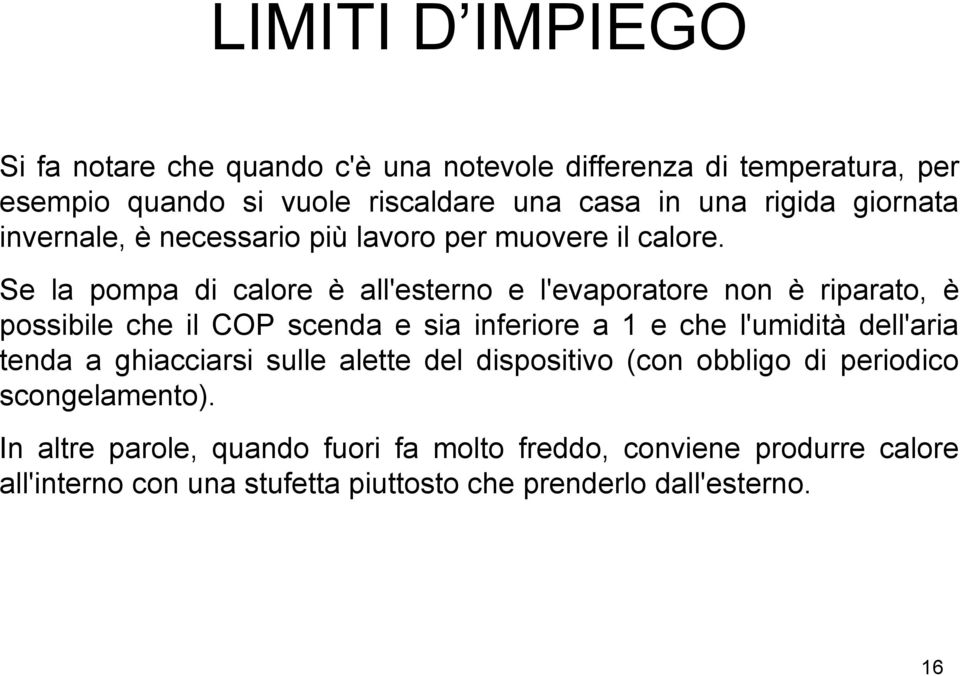 LIMITI D’IMPIEGO

Si fa notare che quando c'è una notevole differenza di temperatura, per esempio quando si vuole riscaldare una casa in una rigida giornata invernale, è necessario più lavoro per muovere il calore.

Se la pompa di calore è all'esterno e l'evaporatore non è riparato, è possibile che il COP scenda e sia inferiore a 1 e che l'umidità dell'aria tenda a ghiacciarsi sulle alette del dispositivo (con obbligo di periodico scongelamento).

In altre parole, quando fuori fa molto freddo, conviene produrre calore all'interno con una stufetta piuttosto che prenderlo dall'esterno.

16